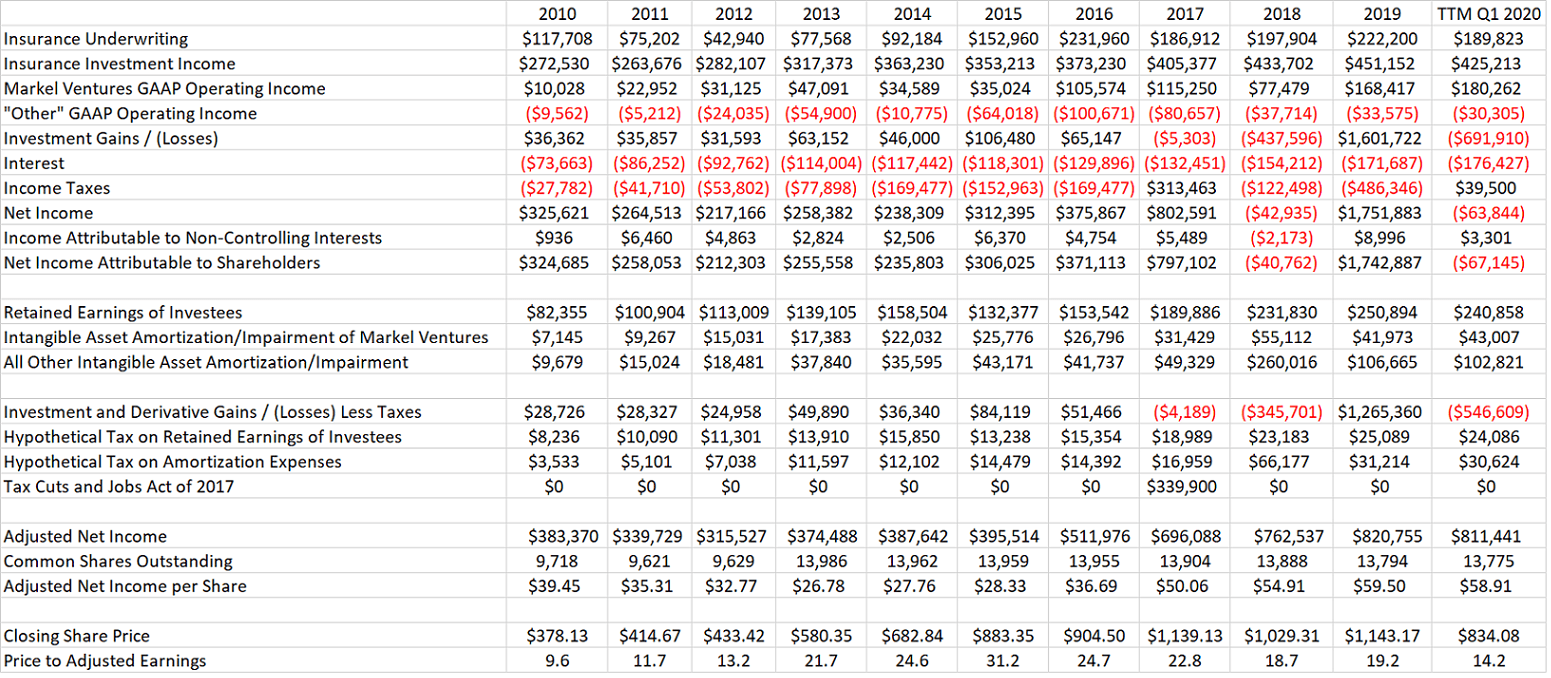 | | 2010 | 2011 | 2012 | 2013 | 2014 | 2015 | 2016 | 2017 | 2018 | 2019 | TTM Q1 2020 |
|---|---|---|---|---|---|---|---|---|---|---|---|
| Insurance Underwriting | $117,708 | $75,202 | $42,940 | $77,568 | $92,184 | $152,960 | $231,960 | $186,912 | $197,904 | $222,200 | $189,823 |
| Insurance Investment Income | $272,530 | $263,676 | $282,107 | $317,373 | $363,230 | $353,213 | $373,230 | $405,377 | $433,702 | $451,152 | $425,213 |
| Markel Ventures GAAP Operating Income | $10,028 | $22,952 | $31,125 | $47,091 | $34,589 | $35,024 | $105,574 | $115,250 | $77,479 | $168,417 | $180,262 |
| "Other" GAAP Operating Income | ($9,562) | ($5,212) | ($24,035) | ($54,900) | ($10,775) | ($64,018) | ($100,671) | ($80,657) | ($37,714) | ($33,575) | ($30,305) |
| Investment Gains / (Losses) | $36,362 | $35,857 | $31,593 | $63,152 | $46,000 | $106,480 | $65,147 | ($5,303) | ($437,596) | $1,601,722 | ($691,910) |
| Interest | ($73,663) | ($86,252) | ($92,762) | ($114,004) | ($117,442) | ($118,301) | ($129,896) | ($132,451) | ($154,212) | ($171,687) | ($176,427) |
| Income Taxes | ($27,782) | ($41,710) | ($53,802) | ($77,898) | ($169,477) | ($152,963) | ($169,477) | $313,463 | ($122,498) | ($486,346) | $39,500 |
| Net Income | $325,621 | $264,513 | $217,166 | $258,382 | $238,309 | $312,395 | $375,867 | $802,591 | ($42,935) | $1,751,883 | ($63,844) |
| Income Attributable to Non-Controlling Interests | $936 | $6,460 | $4,863 | $2,824 | $2,506 | $6,370 | $4,754 | $5,489 | ($2,173) | $8,996 | $3,301 |
| Net Income Attributable to Shareholders | $324,685 | $258,053 | $212,303 | $255,558 | $235,803 | $306,025 | $371,113 | $797,102 | ($40,762) | $1,742,887 | ($67,145) |
| | | | | | | | | | | | |
| Retained Earnings of Investees | $82,355 | $100,904 | $113,009 | $139,105 | $158,504 | $132,377 | $153,542 | $189,886 | $231,830 | $250,894 | $240,858 |
| Intangible Asset Amortization/Impairment of Markel Ventures | $7,145 | $9,267 | $15,031 | $17,383 | $22,032 | $25,776 | $26,796 | $31,429 | $55,112 | $41,973 | $43,007 |
| All Other Intangible Asset Amortization/Impairment | $9,679 | $15,024 | $18,481 | $37,840 | $35,595 | $43,171 | $41,737 | $49,329 | $260,016 | $106,665 | $102,821 |
| | | | | | | | | | | | |
| Investment and Derivative Gains / (Losses) Less Taxes | $28,726 | $28,327 | $24,958 | $49,890 | $36,340 | $84,119 | $51,466 | ($4,189) | ($345,701) | $1,265,360 | ($546,609) |
| Hypothetical Tax on Retained Earnings of Investees | $8,236 | $10,090 | $11,301 | $13,910 | $15,850 | $13,238 | $15,354 | $18,989 | $23,183 | $25,089 | $24,086 |
| Hypothetical Tax on Amortization Expenses | $3,533 | $5,101 | $7,038 | $11,597 | $12,102 | $14,479 | $14,392 | $16,959 | $66,177 | $31,214 | $30,624 |
| Tax Cuts and Jobs Act of 2017 | $0 | $0 | $0 | $0 | $0 | $0 | $0 | $339,900 | $0 | $0 | $0 |
| | | | | | | | | | | | |
| Adjusted Net Income | $383,370 | $339,729 | $315,527 | $374,488 | $387,642 | $395,514 | $511,976 | $696,088 | $762,537 | $820,755 | $811,441 |
| Common Shares Outstanding | 9,718 | 9,621 | 9,629 | 13,986 | 13,962 | 13,959 | 13,955 | 13,904 | 13,888 | 13,794 | 13,775 |
| Adjusted Net Income per Share | $39.45 | $35.31 | $32.77 | $26.78 | $27.76 | $28.33 | $36.69 | $50.06 | $54.91 | $59.50 | $58.91 |
| | | | | | | | | | | | |
| Closing Share Price | $378.13 | $414.67 | $433.42 | $580.35 | $682.84 | $883.35 | $904.50 | $1,139.13 | $1,029.31 | $1,143.17 | $834.08 |
| Price to Adjusted Earnings | 9.6 | 11.7 | 13.2 | 21.7 | 24.6 | 31.2 | 24.7 | 22.8 | 18.7 | 19.2 | 14.2 |